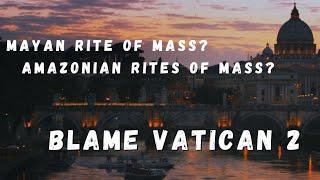 MAYAN RITE OF MASS?
AMAZONIAN RITES OF MASS?

BLAME VATICAN 2